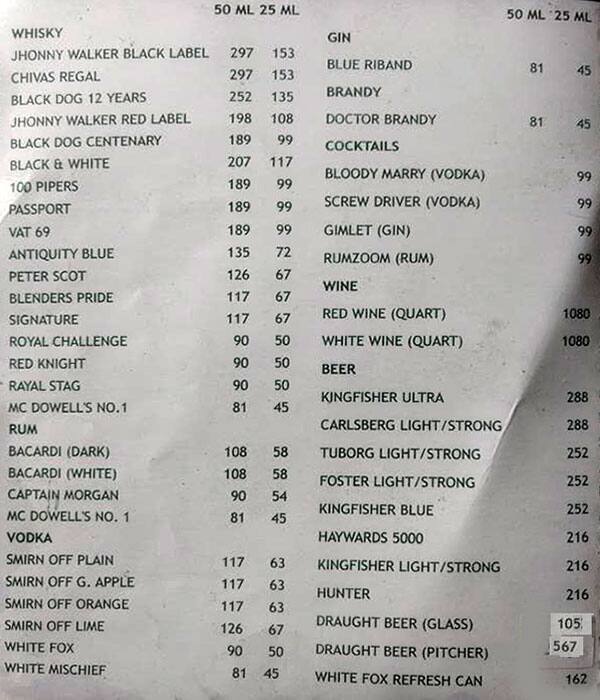 | | 50 ML | 25 ML |
|---|---|---|
| WHISKY | | |
| JHONNY WALKER BLACK LABEL | 297 | 153 |
| CHIVAS REGAL | 297 | 153 |
| BLACK DOG 12 YEARS | 252 | 135 |
| JHONNY WALKER RED LABEL | 198 | 108 |
| BLACK DOG CENTENARY | 189 | 99 |
| BLACK & WHITE | 207 | 117 |
| 100 PIPERS | 189 | 99 |
| PASSPORT | 189 | 99 |
| VAT 69 | 189 | 99 |
| ANTIQUITY BLUE | 135 | 72 |
| PETER SCOT | 126 | 67 |
| BLENDERS PRIDE | 117 | 67 |
| SIGNATURE | 117 | 67 |
| ROYAL CHALLENGE | 90 | 50 |
| RED KNIGHT | 90 | 50 |
| RAYAL STAG | 90 | 50 |
| MC DOWELL'S NO.1 | 81 | 45 |
| RUM | | |
| BACARDI (DARK) | 108 | 58 |
| BACARDI (WHITE) | 108 | 58 |
| CAPTAIN MORGAN | 90 | 54 |
| MC DOWELL'S NO. 1 | 81 | 45 |
| VODKA | | |
| SMIRN OFF PLAIN | 117 | 63 |
| SMIRN OFF G. APPLE | 117 | 63 |
| SMIRN OFF ORANGE | 117 | 63 |
| SMIRN OFF LIME | 126 | 67 |
| WHITE FOX | 90 | 50 |
| WHITE MISCHIEF | 81 | 45 |

| | 50 ML | 25 ML |
|---|---|---|
| GIN | | |
| BLUE RIBAND | 81 | 45 |
| BRANDY | | |
| DOCTOR BRANDY | 81 | 45 |
| COCKTAILS | | |
| BLOODY MARRY (VODKA) | | 99 |
| SCREW DRIVER (VODKA) | | 99 |
| GIMLET (GIN) | | 99 |
| RUMZOOM (RUM) | | 99 |
| WINE | | |
| RED WINE (QUART) | | 1080 |
| WHITE WINE (QUART) | | 1080 |
| BEER | | |
| KINGFISHER ULTRA | | 288 |
| CARLSBERG LIGHT/STRONG | | 288 |
| TUBORG LIGHT/STRONG | | 252 |
| FOSTER LIGHT/STRONG | | 252 |
| KINGFISHER BLUE | | 252 |
| HAYWARDS 5000 | | 216 |
| KINGFISHER LIGHT/STRONG | | 216 |
| HUNTER | | 216 |
| DRAUGHT BEER (GLASS) | | 105 |
| DRAUGHT BEER (PITCHER) | | 567 |
| WHITE FOX REFRESH CAN | | 162 |